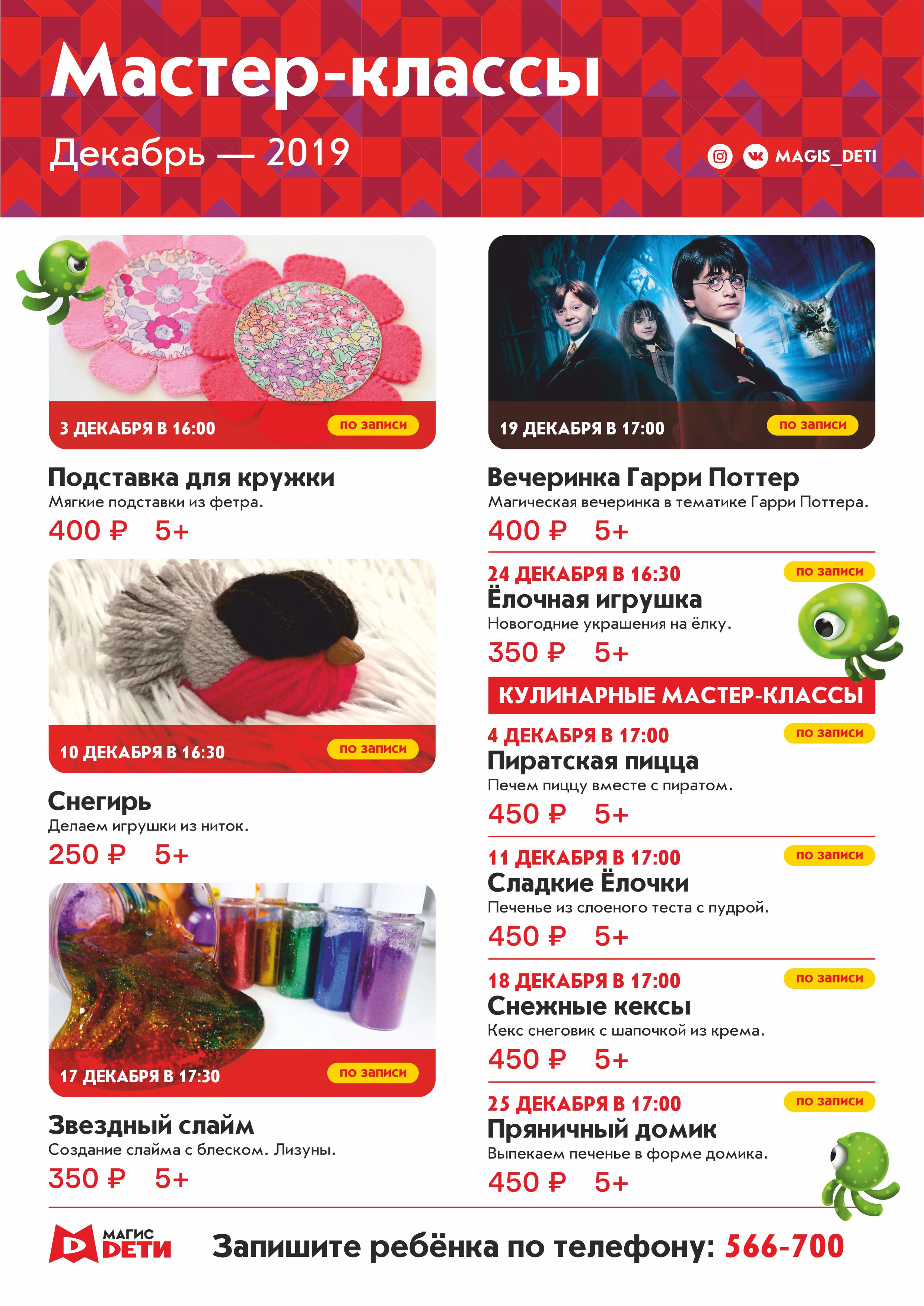 Мастер-классы

Декабрь — 2019

MAGIS_DETI

3 ДЕКАБРЯ В 16:00
по записи

Подставка для кружки
Мягкие подставки из фетра.
400 ₽ 5+

10 ДЕКАБРЯ В 16:30
по записи

Снегирь
Делаем игрушки из ниток.
250 ₽ 5+

17 ДЕКАБРЯ В 17:30
по записи

Звездный слайм
Создание слайма с блеском. Лизуны.
350 ₽ 5+

19 ДЕКАБРЯ В 17:00
по записи

Вечеринка Гарри Поттер
Магическая вечеринка в тематике Гарри Поттера.
400 ₽ 5+

24 ДЕКАБРЯ В 16:30
по записи
Ёлочная игрушка
Новогодние украшения на ёлку.
350 ₽ 5+

КУЛИНАРНЫЕ МАСТЕР-КЛАССЫ

4 ДЕКАБРЯ В 17:00
по записи
Пиратская пицца
Печем пиццу вместе с пиратом.
450 ₽ 5+

11 ДЕКАБРЯ В 17:00
по записи
Сладкие Ёлочки
Печенье из слоеного теста с пудрой.
450 ₽ 5+

18 ДЕКАБРЯ В 17:00
по записи
Снежные кексы
Кекс снеговик с шапочкой из крема.
450 ₽ 5+

25 ДЕКАБРЯ В 17:00
по записи
Пряничный домик
Выпекаем печенье в форме домика.
450 ₽ 5+

МАГИС ДЕТИ

Запишите ребёнка по телефону: 566-700